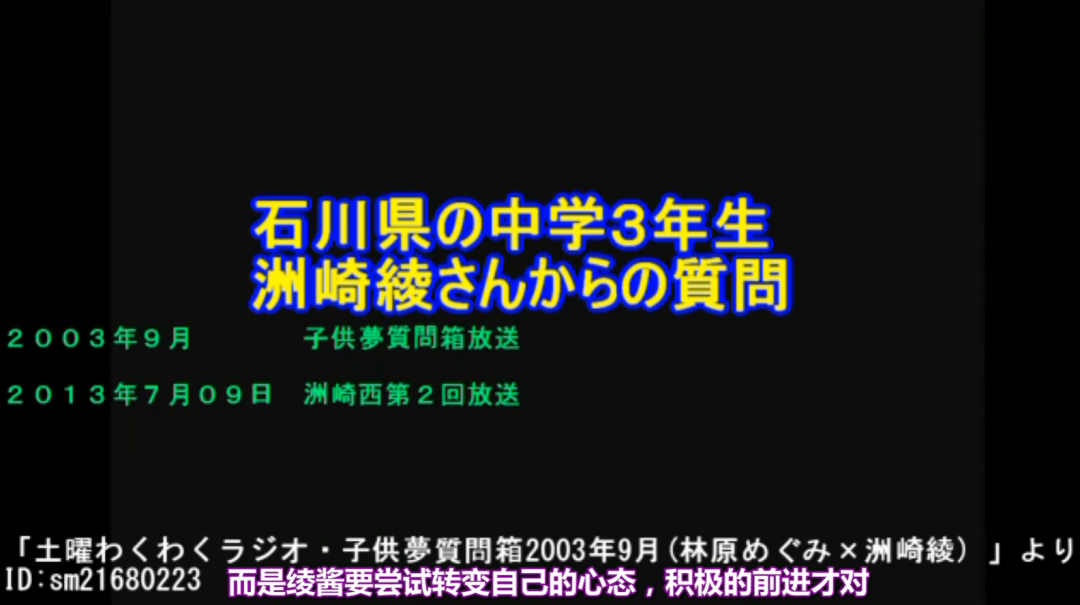 石川県の中学3年生
洲崎綾さんからの質問

２００３年９月　　　子供夢質問箱放送

２０１３年７月０９日　洲崎西第２回放送

「土曜わくわくラジオ・子供夢質問箱2003年9月(林原めぐみ×洲崎綾）」より
ID:sm21680223　而是绫酱要尝试转变自己的心态，积极的前进才对